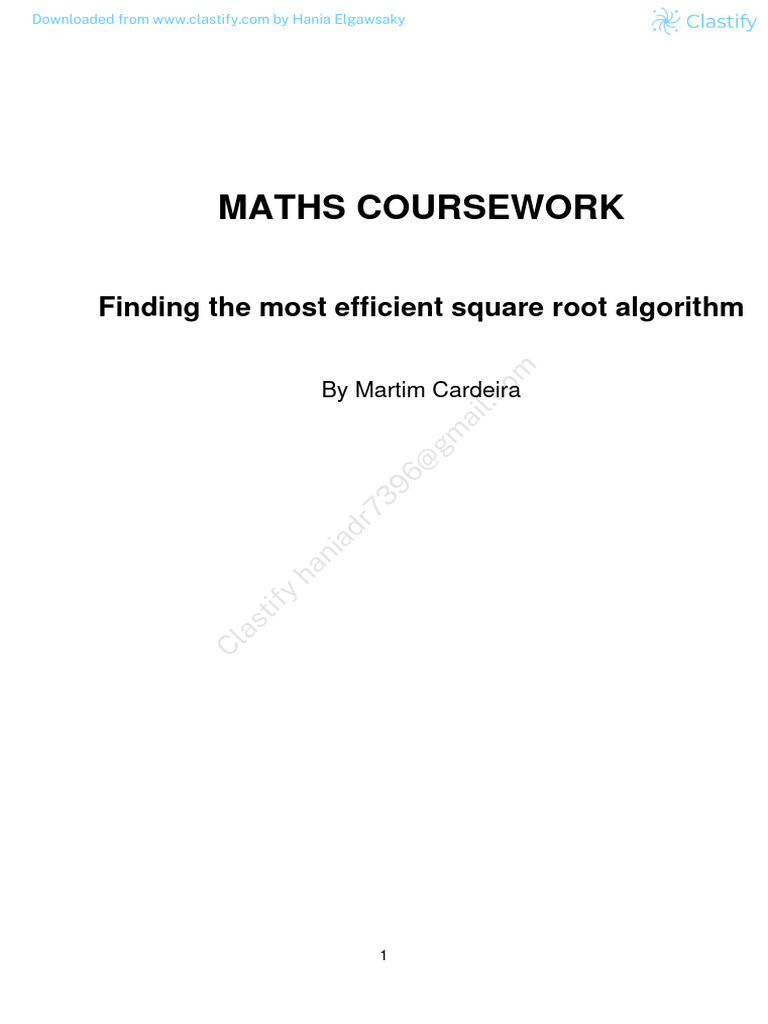 Downloaded from www.clastify.com by Hania Elgawsaky

Clastify

MATHS COURSEWORK

Finding the most efficient square root algorithm

By Martim Cardeira

Clastify haniadr7396@gmail.com

1